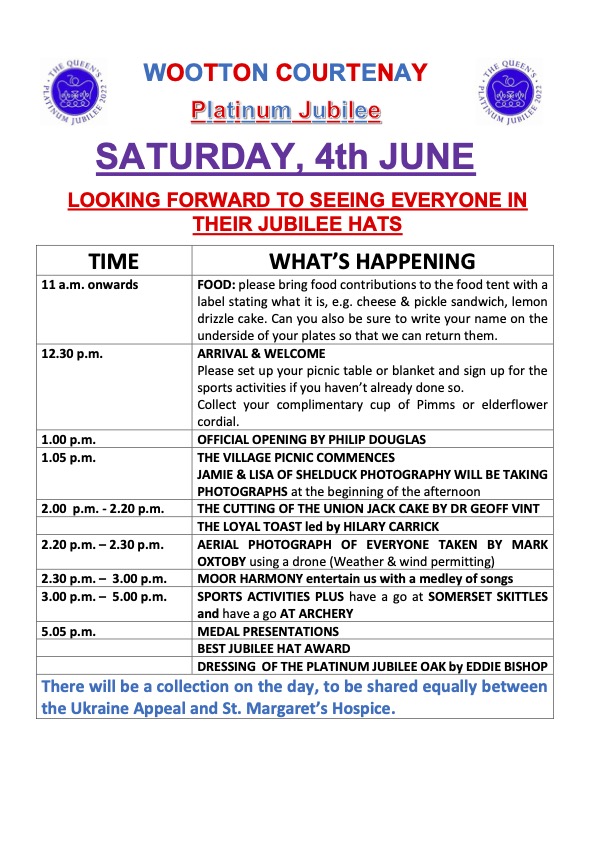 THE QUEEN'S PLATINUM JUBILEE 2022

WOOTTON COURTENAY

Platinum Jubilee

THE QUEEN'S PLATINUM JUBILEE 2022

SATURDAY, 4th JUNE

LOOKING FORWARD TO SEEING EVERYONE IN THEIR JUBILEE HATS

| TIME | WHAT'S HAPPENING |
|---|---|
| 11 a.m. onwards | FOOD: please bring food contributions to the food tent with a label stating what it is, e.g. cheese & pickle sandwich, lemon drizzle cake. Can you also be sure to write your name on the underside of your plates so that we can return them. |
| 12.30 p.m. | ARRIVAL & WELCOME Please set up your picnic table or blanket and sign up for the sports activities if you haven't already done so. Collect your complimentary cup of Pimms or elderflower cordial. |
| 1.00 p.m. | OFFICIAL OPENING BY PHILIP DOUGLAS |
| 1.05 p.m. | THE VILLAGE PICNIC COMMENCES JAMIE & LISA OF SHELDUCK PHOTOGRAPHY WILL BE TAKING PHOTOGRAPHS at the beginning of the afternoon |
| 2.00 p.m. - 2.20 p.m. | THE CUTTING OF THE UNION JACK CAKE BY DR GEOFF VINT |
| | THE LOYAL TOAST led by HILARY CARRICK |
| 2.20 p.m. – 2.30 p.m. | AERIAL PHOTOGRAPH OF EVERYONE TAKEN BY MARK OXTOBY using a drone (Weather & wind permitting) |
| 2.30 p.m. – 3.00 p.m. | MOOR HARMONY entertain us with a medley of songs |
| 3.00 p.m. – 5.00 p.m. | SPORTS ACTIVITIES PLUS have a go at SOMERSET SKITTLES and have a go AT ARCHERY |
| 5.05 p.m. | MEDAL PRESENTATIONS |
| | BEST JUBILEE HAT AWARD |
| | DRESSING OF THE PLATINUM JUBILEE OAK by EDDIE BISHOP |

There will be a collection on the day, to be shared equally between the Ukraine Appeal and St. Margaret's Hospice.